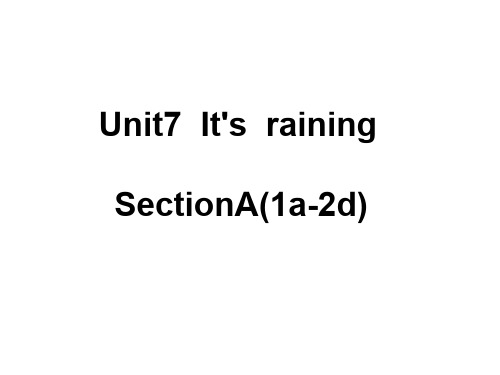 Unit7 It's raining

SectionA(1a-2d)